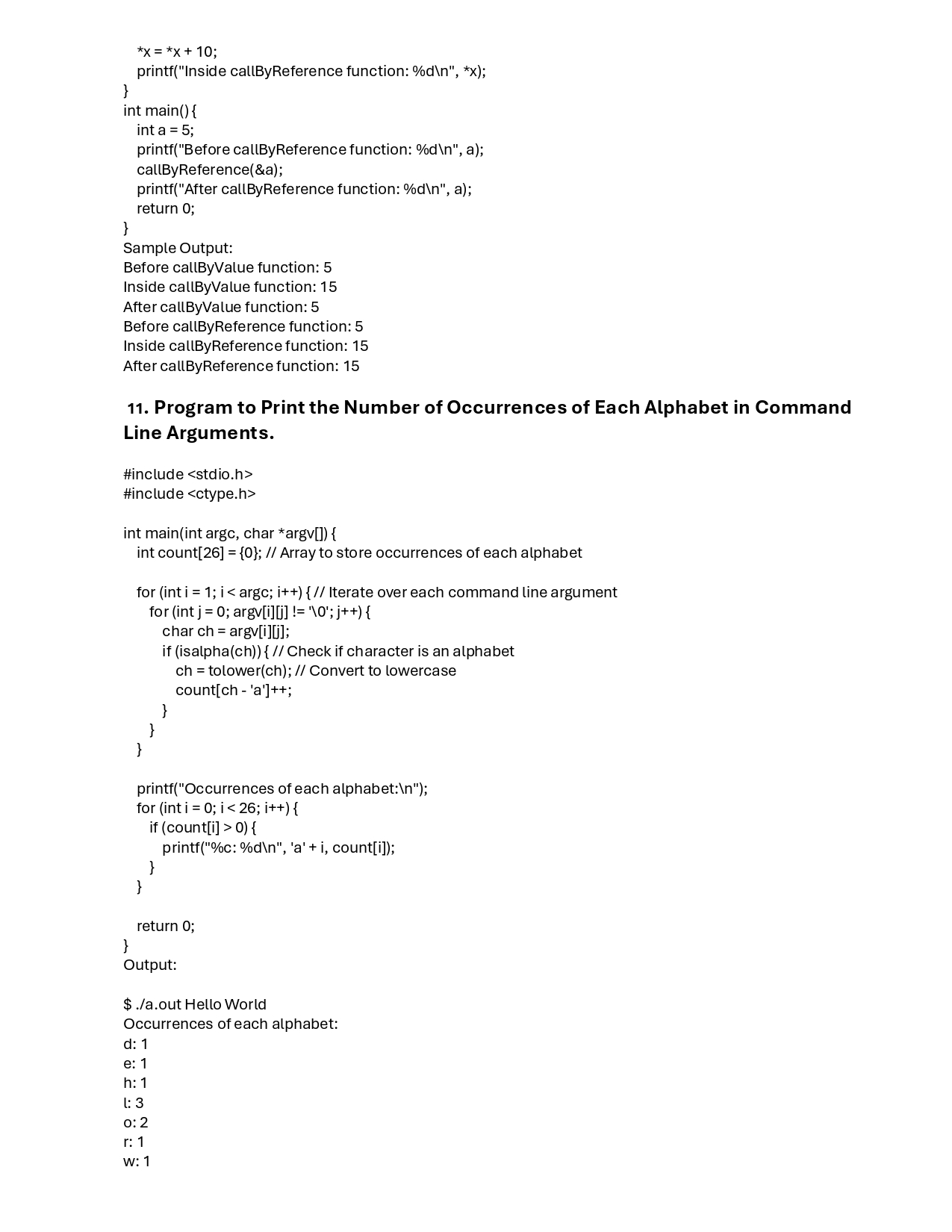 *x = *x + 10;
printf("Inside callByReference function: %d\n", *x);
}
int main() {
int a = 5;
printf("Before callByReference function: %d\n", a);
callByReference(&a);
printf("After callByReference function: %d\n", a);
return 0;
}
Sample Output:
Before callByValue function: 5
Inside callByValue function: 15
After callByValue function: 5
Before callByReference function: 5
Inside callByReference function: 15
After callByReference function: 15

11. Program to Print the Number of Occurrences of Each Alphabet in Command Line Arguments.

#include <stdio.h>
#include <ctype.h>

int main(int argc, char *argv[]) {
int count[26] = {0}; // Array to store occurrences of each alphabet

for (int i = 1; i < argc; i++) { // Iterate over each command line argument
for (int j = 0; argv[i][j] != '\0'; j++) {
char ch = argv[i][j];
if (isalpha(ch)) { // Check if character is an alphabet
ch = tolower(ch); // Convert to lowercase
count[ch - 'a']++;
}
}
}

printf("Occurrences of each alphabet:\n");
for (int i = 0; i < 26; i++) {
if (count[i] > 0) {
printf("%c: %d\n", 'a' + i, count[i]);
}
}

return 0;
}
Output:

$ ./a.out Hello World
Occurrences of each alphabet:
d: 1
e: 1
h: 1
l: 3
o: 2
r: 1
w: 1